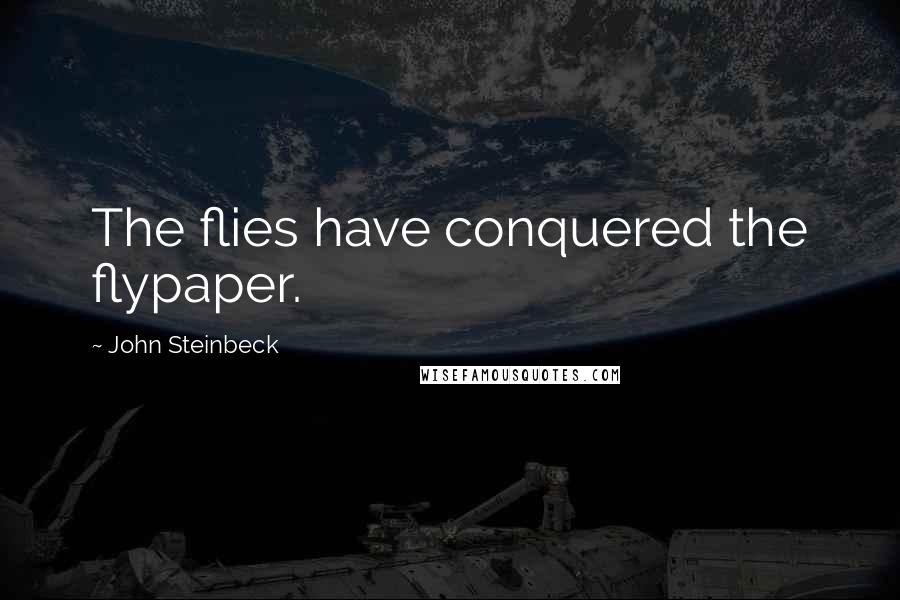 The flies have conquered the flypaper.

~ John Steinbeck

WISEFAMOUSQUOTES.COM